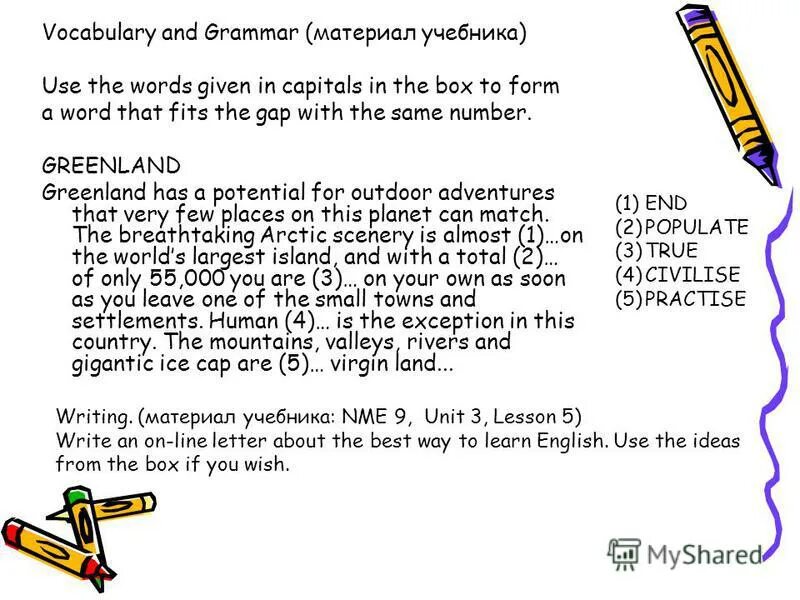 Vocabulary and Grammar (материал учебника)

Use the words given in capitals in the box to form a word that fits the gap with the same number.

GREENLAND

Greenland has a potential for outdoor adventures that very few places on this planet can match. The breathtaking Arctic scenery is almost (1)…on the world's largest island, and with a total (2)… of only 55,000 you are (3)… on your own as soon as you leave one of the small towns and settlements. Human (4)… is the exception in this country. The mountains, valleys, rivers and gigantic ice cap are (5)… virgin land...

(1) END
(2) POPULATE
(3) TRUE
(4) CIVILISE
(5) PRACTISE

Writing. (материал учебника: NME 9, Unit 3, Lesson 5)
Write an on-line letter about the best way to learn English. Use the ideas from the box if you wish.

MyShared